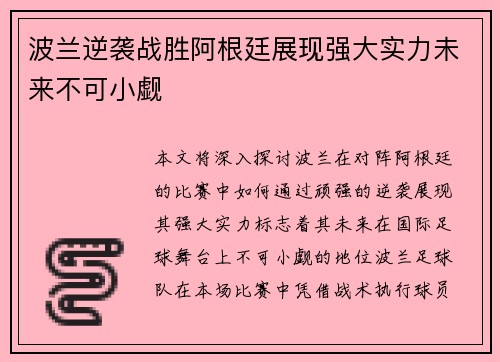 波兰逆袭战胜阿根廷展现强大实力未来不可小觑

本文将深入探讨波兰在对阵阿根廷的比赛中如何通过顽强的逆袭展现其强大实力标志着其未来在国际足球舞台上不可小觑的地位波兰足球队在本场比赛中凭借战术执行球员